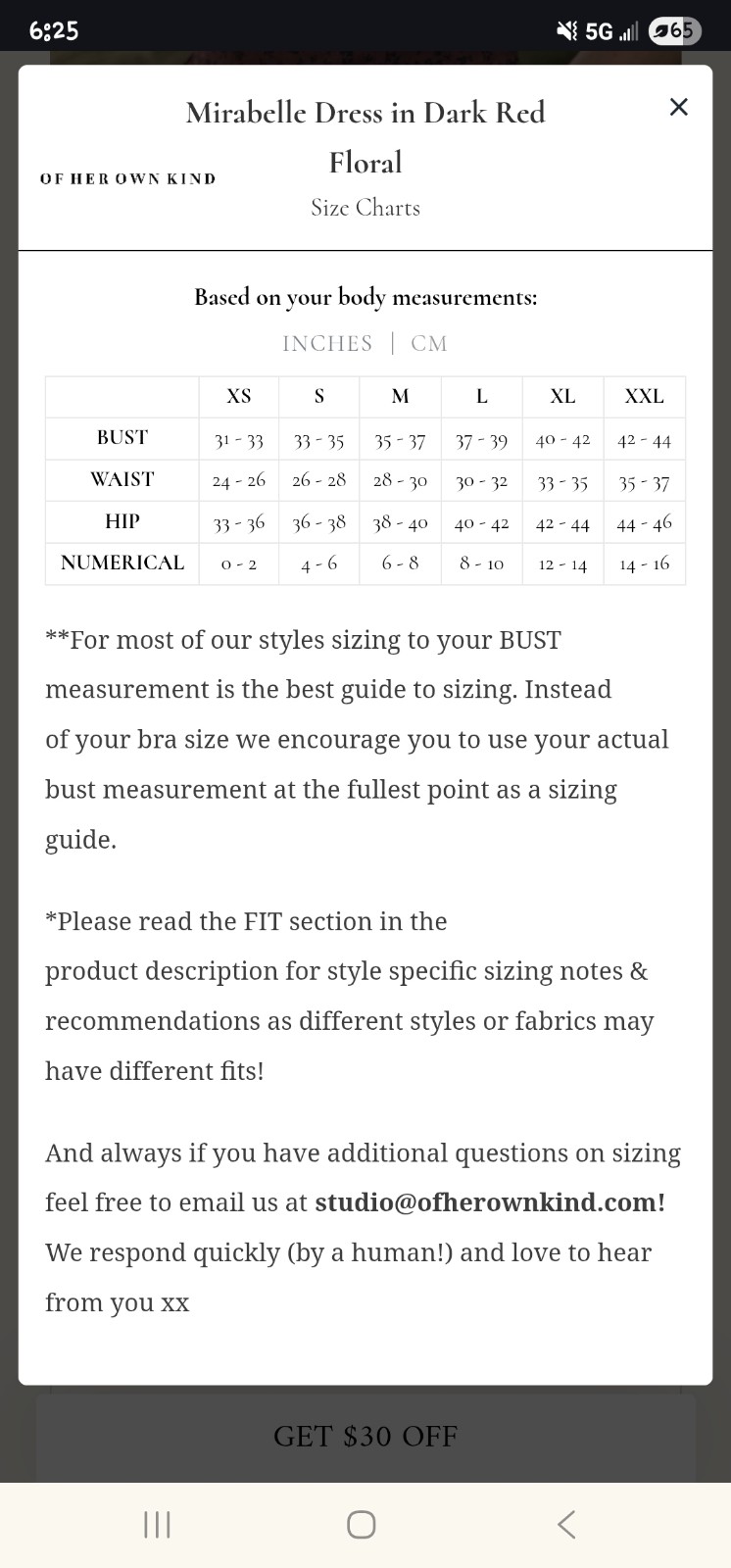 6:25 5G 65

OF HER OWN KIND

Mirabelle Dress in Dark Red Floral

Size Charts

×

Based on your body measurements:

INCHES | CM

| | XS | S | M | L | XL | XXL |
|---|---|---|---|---|---|---|
| BUST | 31 - 33 | 33 - 35 | 35 - 37 | 37 - 39 | 40 - 42 | 42 - 44 |
| WAIST | 24 - 26 | 26 - 28 | 28 - 30 | 30 - 32 | 33 - 35 | 35 - 37 |
| HIP | 33 - 36 | 36 - 38 | 38 - 40 | 40 - 42 | 42 - 44 | 44 - 46 |
| NUMERICAL | 0 - 2 | 4 - 6 | 6 - 8 | 8 - 10 | 12 - 14 | 14 - 16 |

**For most of our styles sizing to your BUST measurement is the best guide to sizing. Instead of your bra size we encourage you to use your actual bust measurement at the fullest point as a sizing guide.

*Please read the FIT section in the product description for style specific sizing notes & recommendations as different styles or fabrics may have different fits!

And always if you have additional questions on sizing feel free to email us at studio@ofherownkind.com! We respond quickly (by a human!) and love to hear from you xx

GET $30 OFF